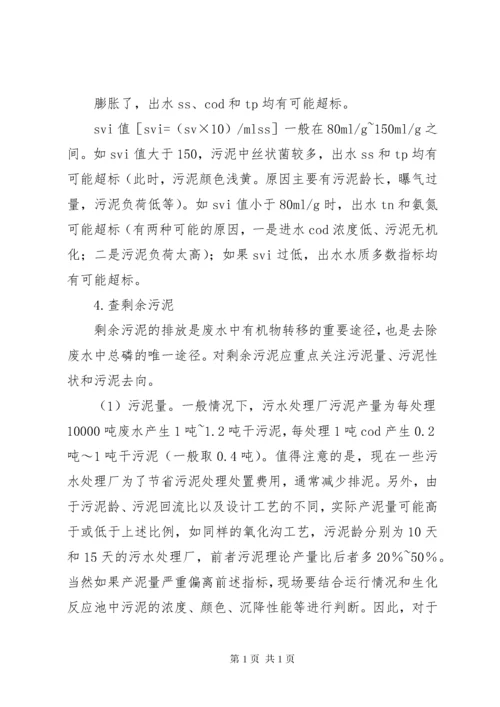 膨胀了，出水 ss、cod 和 tp 均有可能超标。

svi 值［svi=（sv×10）/mlss］一般在 80ml/g~150ml/g 之间。如 svi 值大于 150，污泥中丝状菌较多，出水 ss 和 tp 均有可能超标（此时，污泥颜色浅黄。原因主要有污泥龄长，曝气过量，污泥负荷低等）。如 svi 值小于 80ml/g 时，出水 tn 和氨氮可能超标（有两种可能的原因，一是进水 cod 浓度低、污泥无机化；二是污泥负荷太高）；如果 svi 过低，出水水质多数指标均有可能超标。

4.查剩余污泥

剩余污泥的排放是废水中有机物转移的重要途径，也是去除废水中总磷的唯一途径。对剩余污泥应重点关注污泥量、污泥性状和污泥去向。

（1）污泥量。一般情况下，污水处理厂污泥产量为每处理 10000 吨废水产生 1 吨~1.2 吨干污泥，每处理 1 吨 cod 产生 0.2 吨～1 吨干污泥（一般取 0.4 吨）。值得注意的是，现在一些污水处理厂为了节省污泥处理处置费用，通常减少排泥。另外，由于污泥龄、污泥回流比以及设计工艺的不同，实际产泥量可能高于或低于上述比例，如同样的氧化沟工艺，污泥龄分别为 10 天和 15 天的污水处理厂，前者污泥理论产量比后者多 20%~50%。当然如果产泥量严重偏离前述指标，现场要结合运行情况和生化反应池中污泥的浓度、颜色、沉降性能等进行判断。因此，对于

第 1 页 共 1 页